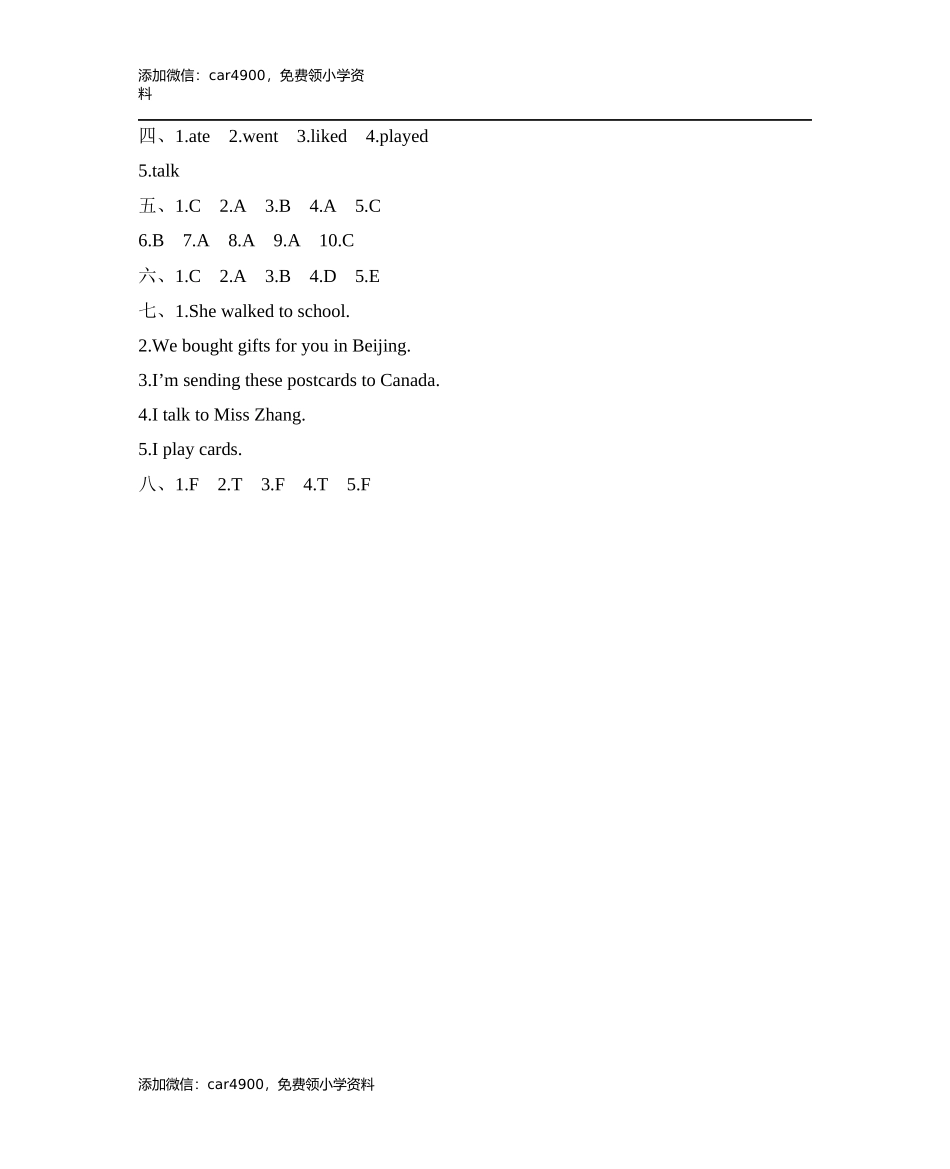 添加微信：car4900，免费领小学资料

四、1.ate 2.went 3.liked 4.played

5.talk

五、1.C 2.A 3.B 4.A 5.C

6.B 7.A 8.A 9.A 10.C

六、1.C 2.A 3.B 4.D 5.E

七、1.She walked to school.

2.We bought gifts for you in Beijing.

3.I’m sending these postcards to Canada.

4.I talk to Miss Zhang.

5.I play cards.

八、1.F 2.T 3.F 4.T 5.F

添加微信：car4900，免费领小学资料